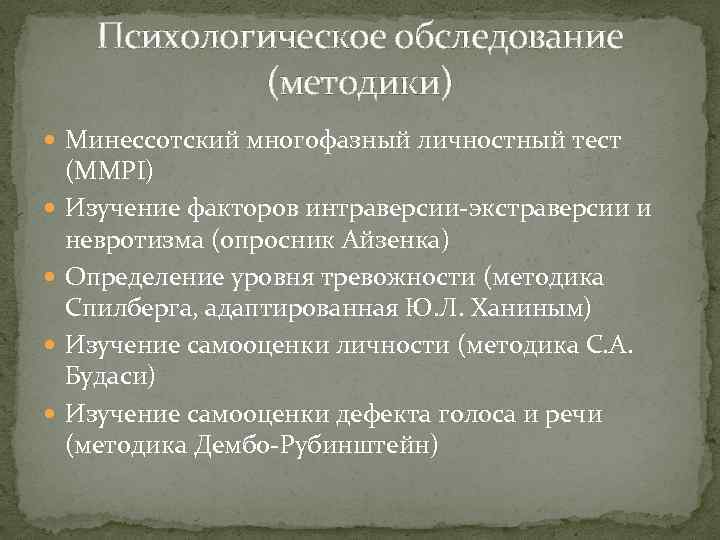 Психологическое обследование (методики)

Минессотский многофазный личностный тест (MMPI)

Изучение факторов интраверсии-экстраверсии и невротизма (опросник Айзенка)

Определение уровня тревожности (методика Спилберга, адаптированная Ю.Л. Ханиным)

Изучение самооценки личности (методика С.А. Будаси)

Изучение самооценки дефекта голоса и речи (методика Дембо-Рубинштейн)